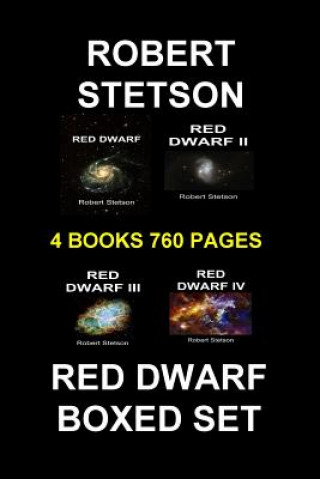 ROBERT STETSON

RED DWARF

Robert Stetson

RED DWARF II

Robert Stetson

4 BOOKS 760 PAGES

RED DWARF III

Robert Stetson

RED DWARF IV

Robert Stetson

RED DWARF BOXED SET